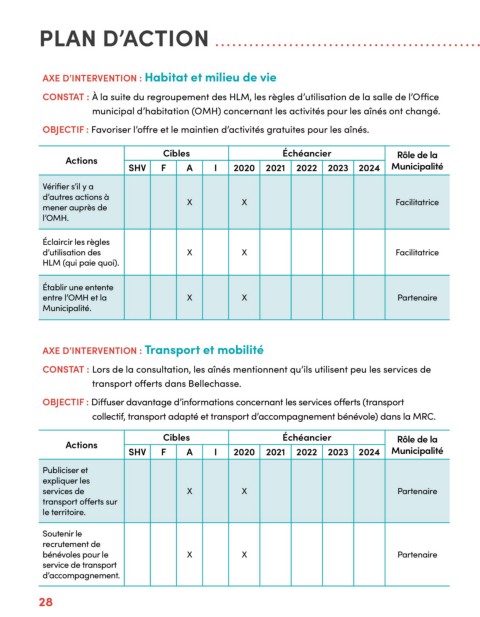 PLAN D'ACTION

AXE D'INTERVENTION : Habitat et milieu de vie

CONSTAT : À la suite du regroupement des HLM, les règles d'utilisation de la salle de l'Office municipal d'habitation (OMH) concernant les activités pour les aînés ont changé.

OBJECTIF : Favoriser l'offre et le maintien d'activités gratuites pour les aînés.

| Actions | Cibles | | | | Échéancier | | | | | Rôle de la Municipalité |
|---|---|---|---|---|---|---|---|---|---|---|
| | SHV | F | A | I | 2020 | 2021 | 2022 | 2023 | 2024 | |
| Vérifier s'il y a d'autres actions à mener auprès de l'OMH. | | | X | | X | | | | | Facilitatrice |
| Éclaircir les règles d'utilisation des HLM (qui paie quoi). | | | X | | X | | | | | Facilitatrice |
| Établir une entente entre l'OMH et la Municipalité. | | | X | | X | | | | | Partenaire |

AXE D'INTERVENTION : Transport et mobilité

CONSTAT : Lors de la consultation, les aînés mentionnent qu'ils utilisent peu les services de transport offerts dans Bellechasse.

OBJECTIF : Diffuser davantage d'informations concernant les services offerts (transport collectif, transport adapté et transport d'accompagnement bénévole) dans la MRC.

| Actions | Cibles | | | | Échéancier | | | | | Rôle de la Municipalité |
|---|---|---|---|---|---|---|---|---|---|---|
| | SHV | F | A | I | 2020 | 2021 | 2022 | 2023 | 2024 | |
| Publiciser et expliquer les services de transport offerts sur le territoire. | | | X | | X | | | | | Partenaire |
| Soutenir le recrutement de bénévoles pour le service de transport d'accompagnement. | | | X | | X | | | | | Partenaire |

28